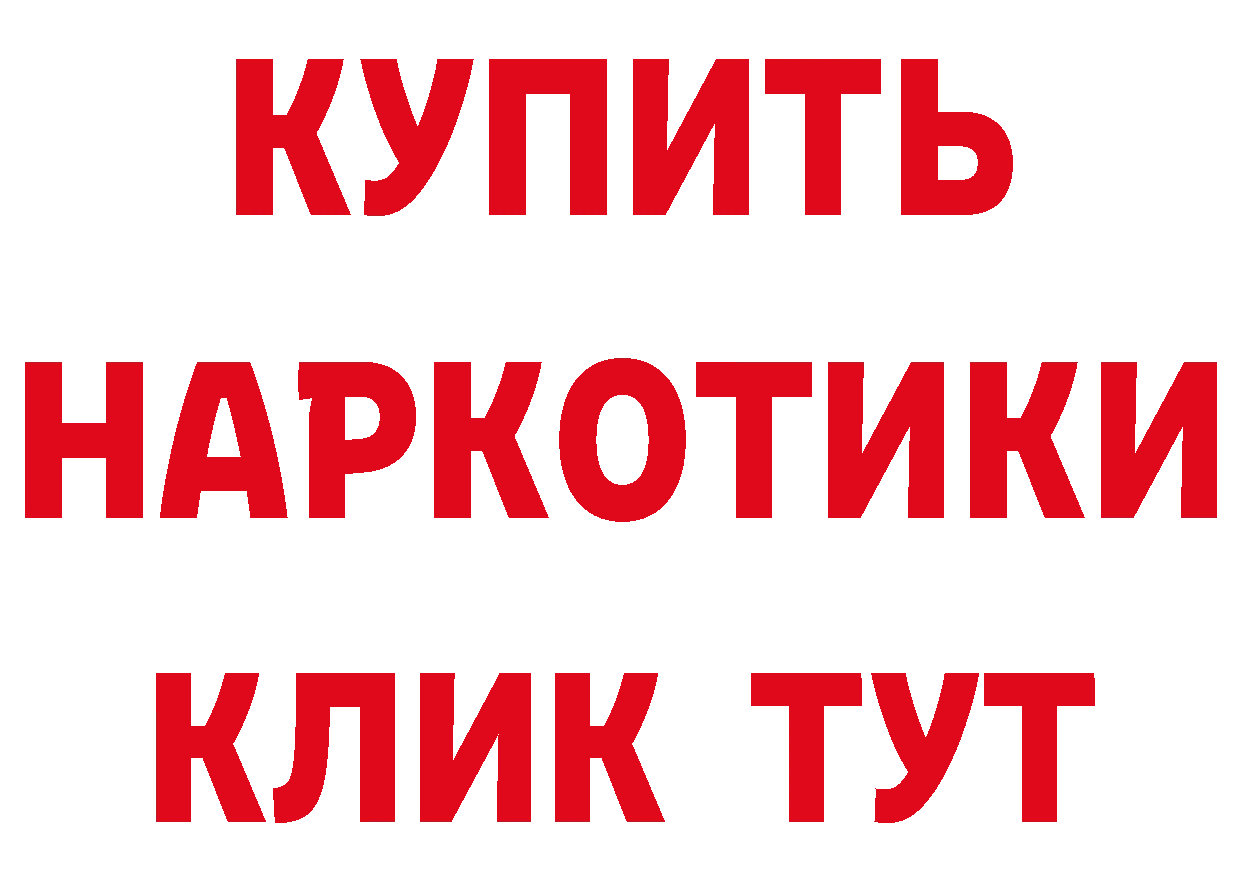 КУПИТЬ
НАРКОТИКИ
КЛИК ТУТ